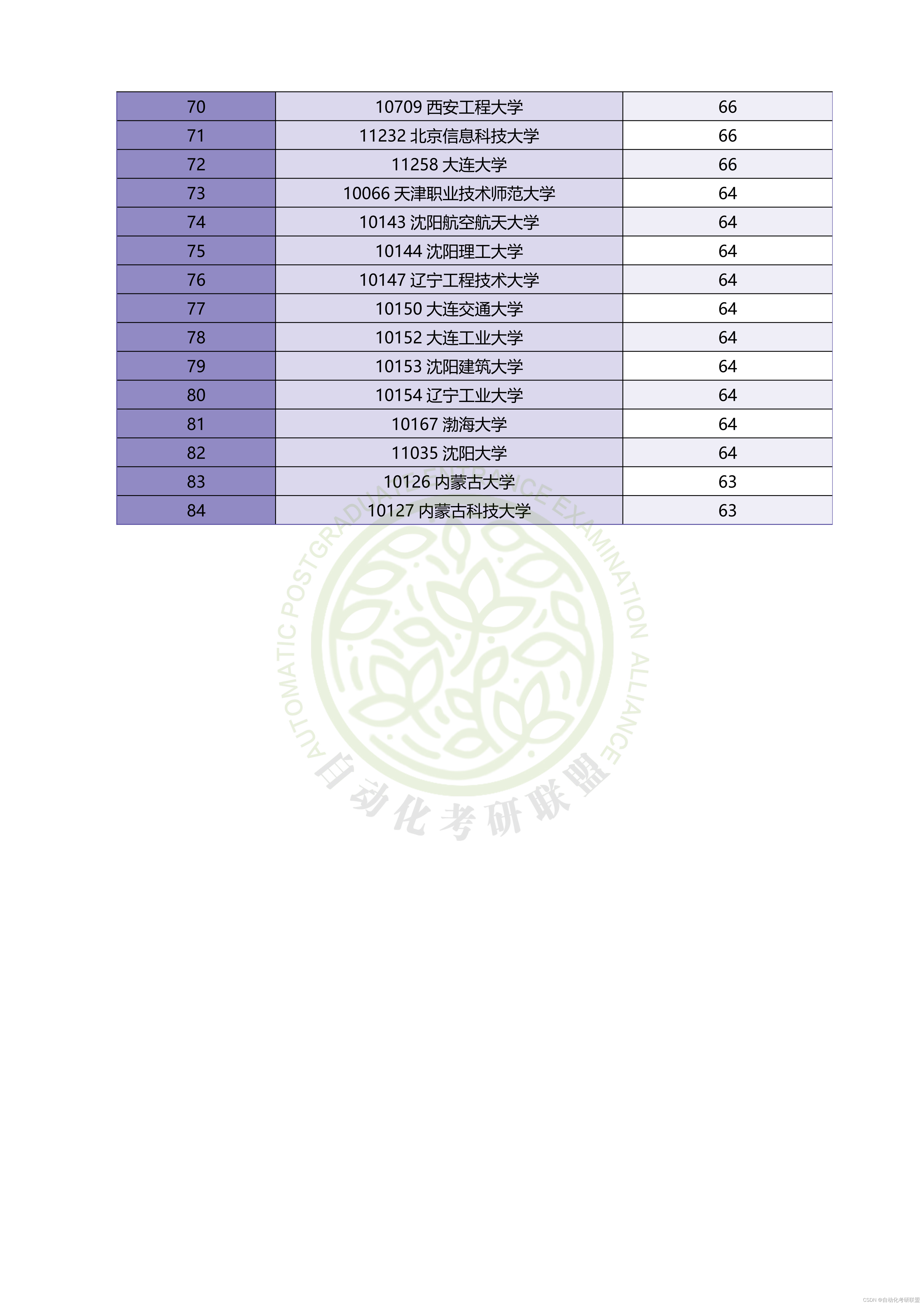 | 70 | 10709 西安工程大学 | 66 |
|---|---|---|
| 71 | 11232 北京信息科技大学 | 66 |
| 72 | 11258 大连大学 | 66 |
| 73 | 10066 天津职业技术师范大学 | 64 |
| 74 | 10143 沈阳航空航天大学 | 64 |
| 75 | 10144 沈阳理工大学 | 64 |
| 76 | 10147 辽宁工程技术大学 | 64 |
| 77 | 10150 大连交通大学 | 64 |
| 78 | 10152 大连工业大学 | 64 |
| 79 | 10153 沈阳建筑大学 | 64 |
| 80 | 10154 辽宁工业大学 | 64 |
| 81 | 10167 渤海大学 | 64 |
| 82 | 11035 沈阳大学 | 64 |
| 83 | 10126 内蒙古大学 | 63 |
| 84 | 10127 内蒙古科技大学 | 63 |

AUTOMATIC POSTGRADUATE ENTRANCE EXAMINATION ALLIANCE
自动化考研联盟

CSDN @自动化考研联盟